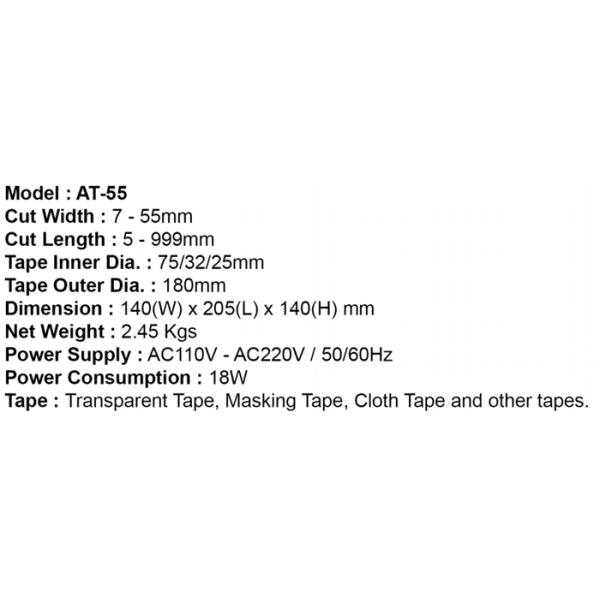 Model : AT-55
Cut Width : 7 - 55mm
Cut Length : 5 - 999mm
Tape Inner Dia. : 75/32/25mm
Tape Outer Dia. : 180mm
Dimension : 140(W) x 205(L) x 140(H) mm
Net Weight : 2.45 Kgs
Power Supply : AC110V - AC220V / 50/60Hz
Power Consumption : 18W
Tape : Transparent Tape, Masking Tape, Cloth Tape and other tapes.